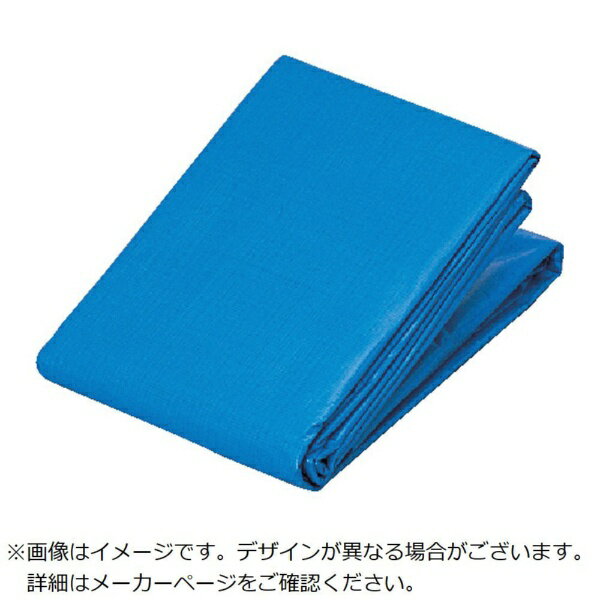 ※画像はイメージです。デザインが異なる場合がございます。
詳細はメーカーページをご確認ください。